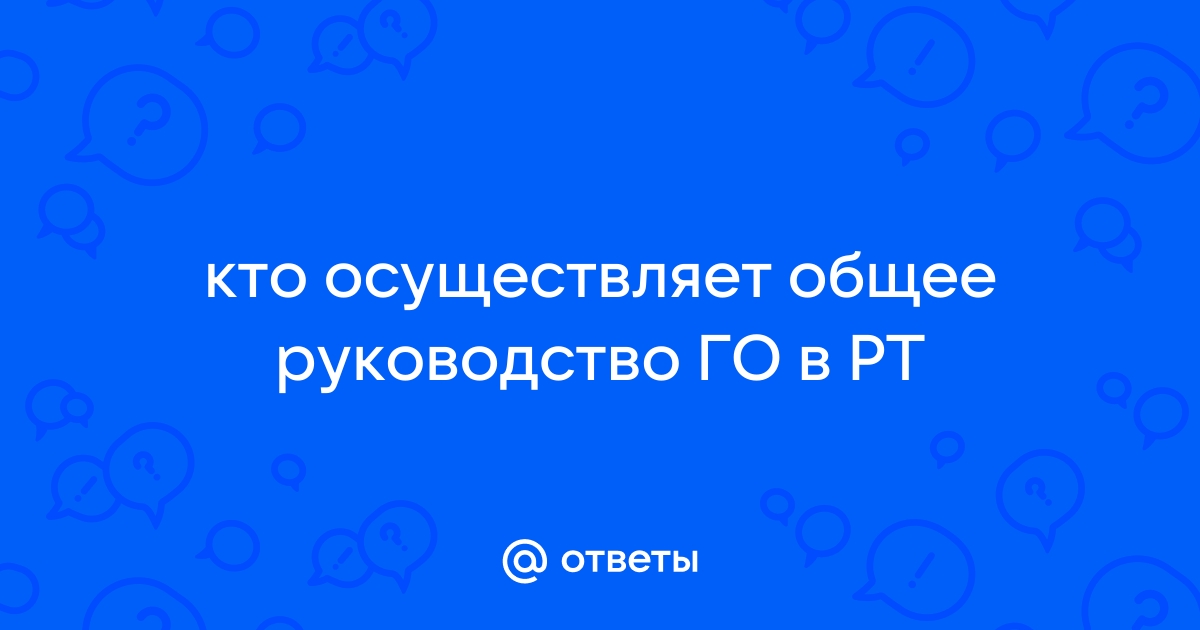 кто осуществляет общее руководство ГО в РТ

@ ответы